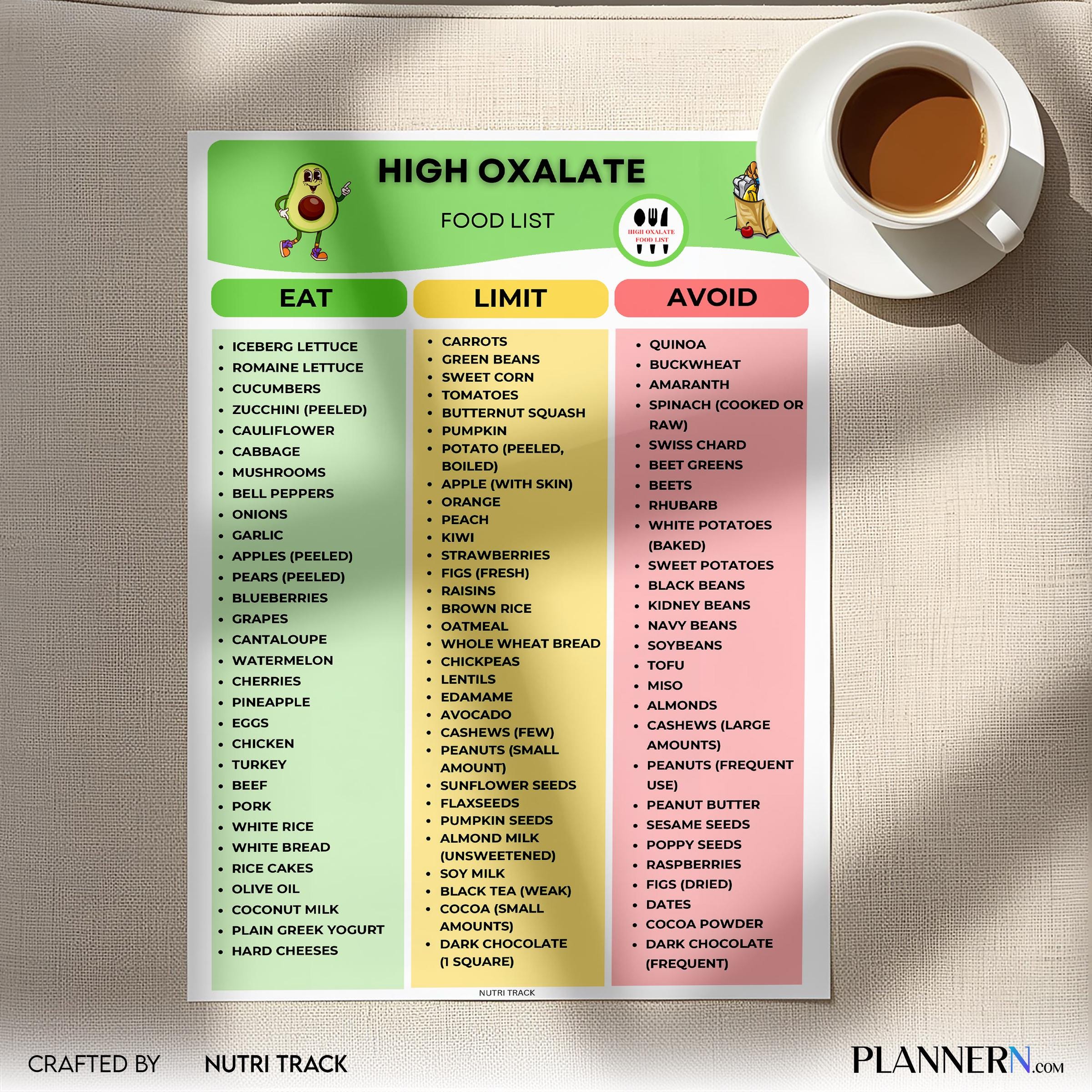 HIGH OXALATE

FOOD LIST

HIGH OXALATE FOOD LIST

EAT

- ICEBERG LETTUCE
- ROMAINE LETTUCE
- CUCUMBERS
- ZUCCHINI (PEELED)
- CAULIFLOWER
- CABBAGE
- MUSHROOMS
- BELL PEPPERS
- ONIONS
- GARLIC
- APPLES (PEELED)
- PEARS (PEELED)
- BLUEBERRIES
- GRAPES
- CANTALOUPE
- WATERMELON
- CHERRIES
- PINEAPPLE
- EGGS
- CHICKEN
- TURKEY
- BEEF
- PORK
- WHITE RICE
- WHITE BREAD
- RICE CAKES
- OLIVE OIL
- COCONUT MILK
- PLAIN GREEK YOGURT
- HARD CHEESES

LIMIT

- CARROTS
- GREEN BEANS
- SWEET CORN
- TOMATOES
- BUTTERNUT SQUASH
- PUMPKIN
- POTATO (PEELED, BOILED)
- APPLE (WITH SKIN)
- ORANGE
- PEACH
- KIWI
- STRAWBERRIES
- FIGS (FRESH)
- RAISINS
- BROWN RICE
- OATMEAL
- WHOLE WHEAT BREAD
- CHICKPEAS
- LENTILS
- EDAMAME
- AVOCADO
- CASHEWS (FEW)
- PEANUTS (SMALL AMOUNT)
- SUNFLOWER SEEDS
- FLAXSEEDS
- PUMPKIN SEEDS
- ALMOND MILK (UNSWEETENED)
- SOY MILK
- BLACK TEA (WEAK)
- COCOA (SMALL AMOUNTS)
- DARK CHOCOLATE (1 SQUARE)

AVOID

- QUINOA
- BUCKWHEAT
- AMARANTH
- SPINACH (COOKED OR RAW)
- SWISS CHARD
- BEET GREENS
- BEETS
- RHUBARB
- WHITE POTATOES (BAKED)
- SWEET POTATOES
- BLACK BEANS
- KIDNEY BEANS
- NAVY BEANS
- SOYBEANS
- TOFU
- MISO
- ALMONDS
- CASHEWS (LARGE AMOUNTS)
- PEANUTS (FREQUENT USE)
- PEANUT BUTTER
- SESAME SEEDS
- POPPY SEEDS
- RASPBERRIES
- FIGS (DRIED)
- DATES
- COCOA POWDER
- DARK CHOCOLATE (FREQUENT)

NUTRI TRACK

CRAFTED BY NUTRI TRACK

PLANNERN.COM